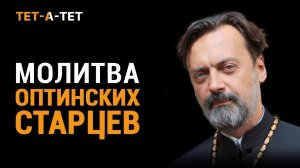 ТЕТ-А-ТЕТ

МОЛИТВА ОПТИНСКИХ СТАРЦЕВ